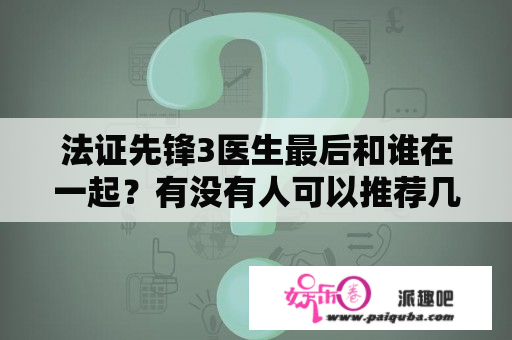 法证先锋3医生最后和谁在一起？有没有人可以推荐几

娱乐圈

派趣吧

www.paiquba.com